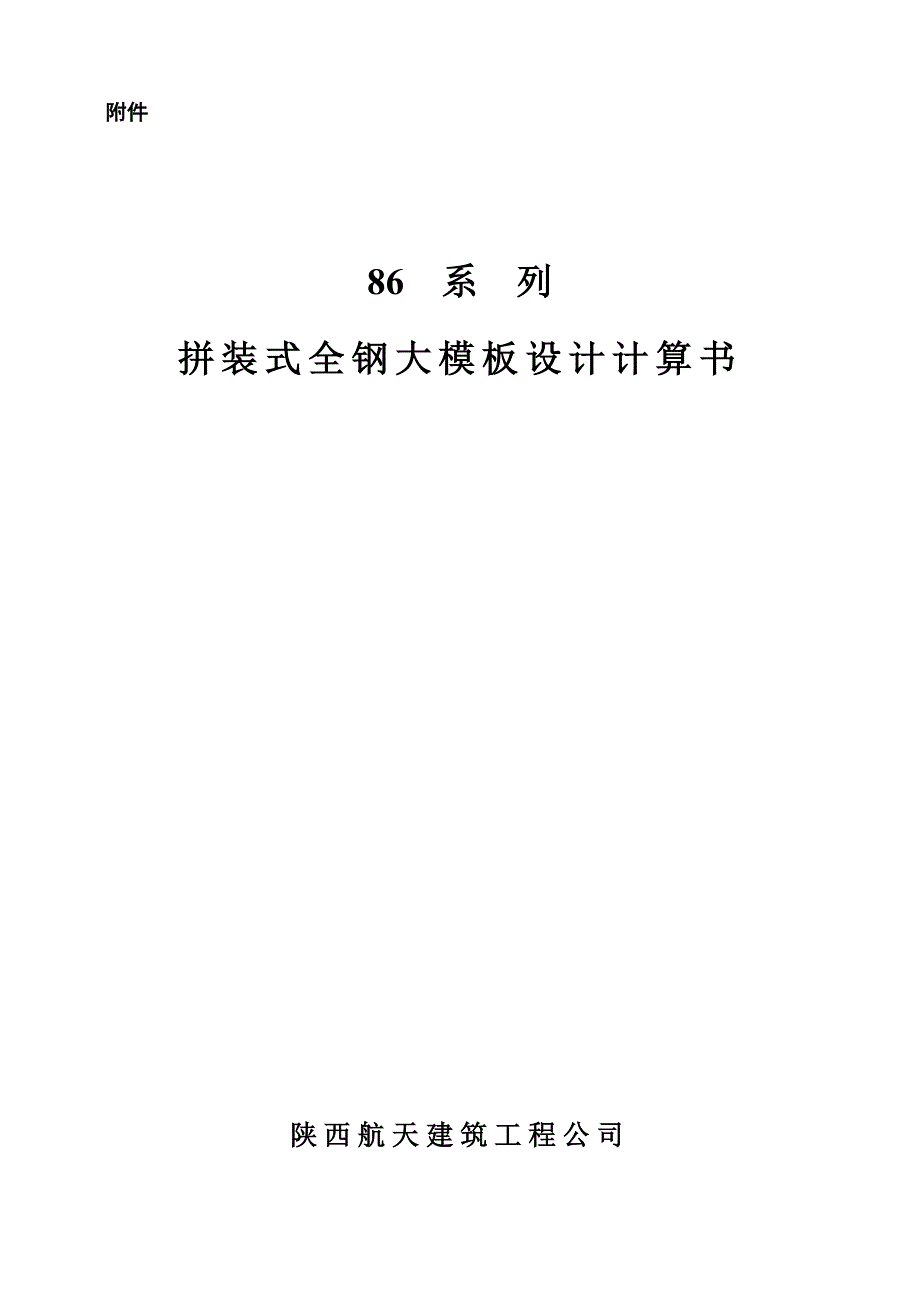 附件

86 系 列

拼装式全钢大模板设计计算书

陕西航天建筑工程公司